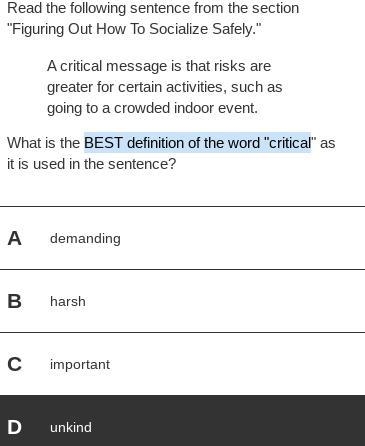 Read the following sentence from the section "Figuring Out How To Socialize Safely."

A critical message is that risks are greater for certain activities, such as going to a crowded indoor event.

What is the BEST definition of the word "critical" as it is used in the sentence?

A demanding

B harsh

C important

D unkind